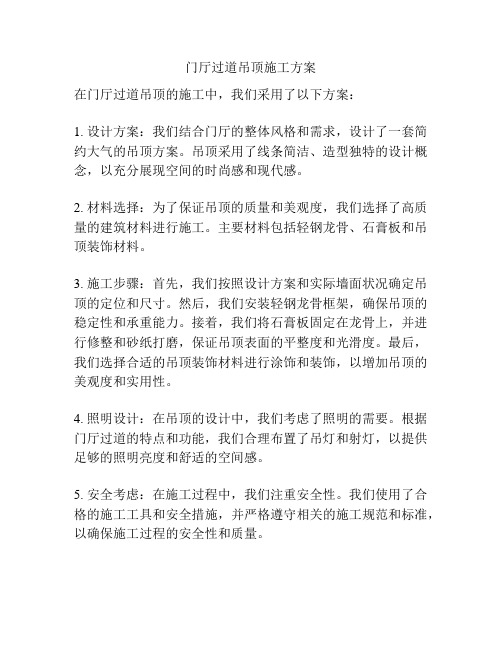 门厅过道吊顶施工方案

在门厅过道吊顶的施工中，我们采用了以下方案：

1. 设计方案：我们结合门厅的整体风格和需求，设计了一套简约大气的吊顶方案。吊顶采用了线条简洁、造型独特的设计概念，以充分展现空间的时尚感和现代感。

2. 材料选择：为了保证吊顶的质量和美观度，我们选择了高质量的建筑材料进行施工。主要材料包括轻钢龙骨、石膏板和吊顶装饰材料。

3. 施工步骤：首先，我们按照设计方案和实际墙面状况确定吊顶的定位和尺寸。然后，我们安装轻钢龙骨框架，确保吊顶的稳定性和承重能力。接着，我们将石膏板固定在龙骨上，并进行修整和砂纸打磨，保证吊顶表面的平整度和光滑度。最后，我们选择合适的吊顶装饰材料进行涂饰和装饰，以增加吊顶的美观度和实用性。

4. 照明设计：在吊顶的设计中，我们考虑了照明的需要。根据门厅过道的特点和功能，我们合理布置了吊灯和射灯，以提供足够的照明亮度和舒适的空间感。

5. 安全考虑：在施工过程中，我们注重安全性。我们使用了合格的施工工具和安全措施，并严格遵守相关的施工规范和标准，以确保施工过程的安全性和质量。